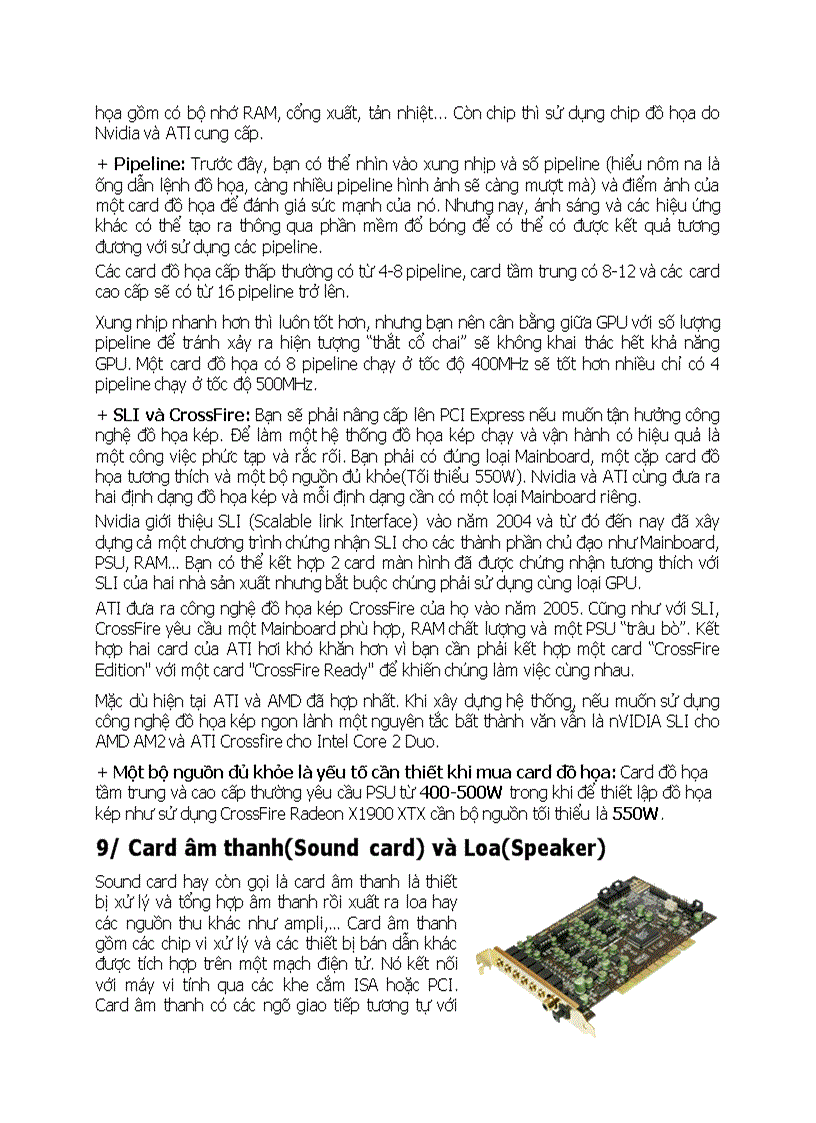 họa gồm có bộ nhớ RAM, cổng xuất, tản nhiệt... Còn chip thì sử dụng chip đồ họa do Nvidia và ATI cung cấp.

+ Pipeline: Trước đây, bạn có thể nhìn vào xung nhịp và số pipeline (hiểu nôm na là ống dẫn lệnh đồ họa, càng nhiều pipeline hình ảnh sẽ càng mượt mà) và điểm ảnh của một card đồ họa để đánh giá sức mạnh của nó. Nhưng nay, ánh sáng và các hiệu ứng khác có thể tạo ra thông qua phần mềm đổ bóng để có thể có được kết quả tương đương với sử dụng các pipeline.

Các card đồ họa cấp thấp thường có từ 4-8 pipeline, card tầm trung có 8-12 và các card cao cấp sẽ có từ 16 pipeline trở lên.

Xung nhịp nhanh hơn thì luôn tốt hơn, nhưng bạn nên cân bằng giữa GPU với số lượng pipeline để tránh xảy ra hiện tượng "thắt cổ chai" sẽ không khai thác hết khả năng GPU. Một card đồ họa có 8 pipeline chạy ở tốc độ 400MHz sẽ tốt hơn nhiều chỉ có 4 pipeline chạy ở tốc độ 500MHz.

+ SLI và CrossFire: Bạn sẽ phải nâng cấp lên PCI Express nếu muốn tận hưởng công nghệ đồ họa kép. Để làm một hệ thống đồ họa kép chạy và vận hành có hiệu quả là một công việc phức tạp và rắc rối. Bạn phải có đúng loại Mainboard, một cặp card đồ họa tương thích và một bộ nguồn đủ khỏe(Tối thiểu 550W). Nvidia và ATI cùng đưa ra hai định dạng đồ họa kép và mỗi định dạng cần có một loại Mainboard riêng.

Nvidia giới thiệu SLI (Scalable link Interface) vào năm 2004 và từ đó đến nay đã xây dựng cả một chương trình chứng nhận SLI cho các thành phần chủ đạo như Mainboard, PSU, RAM... Bạn có thể kết hợp 2 card màn hình đã được chứng nhận tương thích với SLI của hai nhà sản xuất nhưng bắt buộc chúng phải sử dụng cùng loại GPU.

ATI đưa ra công nghệ đồ họa kép CrossFire của họ vào năm 2005. Cũng như với SLI, CrossFire yêu cầu một Mainboard phù hợp, RAM chất lượng và một PSU "trâu bò". Kết hợp hai card của ATI hơi khó khăn hơn vì bạn cần phải kết hợp một card "CrossFire Edition" với một card "CrossFire Ready" để khiến chúng làm việc cùng nhau.

Mặc dù hiện tại ATI và AMD đã hợp nhất. Khi xây dựng hệ thống, nếu muốn sử dụng công nghệ đồ họa kép ngon lành một nguyên tắc bất thành văn vẫn là nVIDIA SLI cho AMD AM2 và ATI Crossfire cho Intel Core 2 Duo.

+ Một bộ nguồn đủ khỏe là yếu tố cần thiết khi mua card đồ họa: Card đồ họa tầm trung và cao cấp thường yêu cầu PSU từ 400-500W trong khi để thiết lập đồ họa kép như sử dụng CrossFire Radeon X1900 XTX cần bộ nguồn tối thiểu là 550W.

9/ Card âm thanh(Sound card) và Loa(Speaker)

Sound card hay còn gọi là card âm thanh là thiết bị xử lý và tổng hợp âm thanh rồi xuất ra loa hay các nguồn thu khác như ampli,... Card âm thanh gồm các chip vi xử lý và các thiết bị bán dẫn khác được tích hợp trên một mạch điện tử. Nó kết nối với máy vi tính qua các khe cắm ISA hoặc PCI. Card âm thanh có các ngõ giao tiếp tương tự với